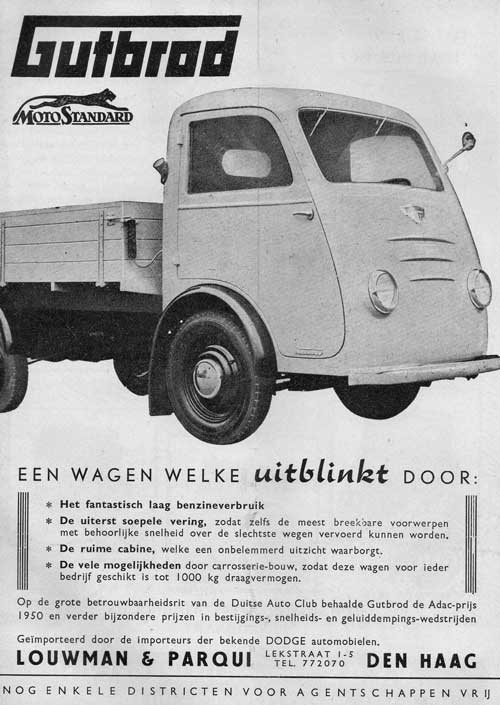 Gutbrod

MOTOSTANDARD

EEN WAGEN WELKE uitblinkt DOOR:

* Het fantastisch laag benzineverbruik
* De uiterst soepele vering, zodat zelfs de meest breekbare voorwerpen met behoorlijke snelheid over de slechtste wegen vervoerd kunnen worden.
* De ruime cabine, welke een onbelemmerd uitzicht waarborgt.
* De vele mogelijkheden door carrosserie-bouw, zodat deze wagen voor ieder bedrijf geschikt is tot 1000 kg draagvermogen.

Op de grote betrouwbaarheidsrit van de Duitse Auto Club behaalde Gutbrod de Adac-prijs 1950 en verder bijzondere prijzen in bestijgings-, snelheids- en geluiddempings-wedstrijden

Geïmporteerd door de importeurs der bekende DODGE automobielen.

LOUWMAN & PARQUI
LEKSTRAAT 1-5
TEL. 772070
DEN HAAG

NOG ENKELE DISTRICTEN VOOR AGENTSCHAPPEN VRIJ